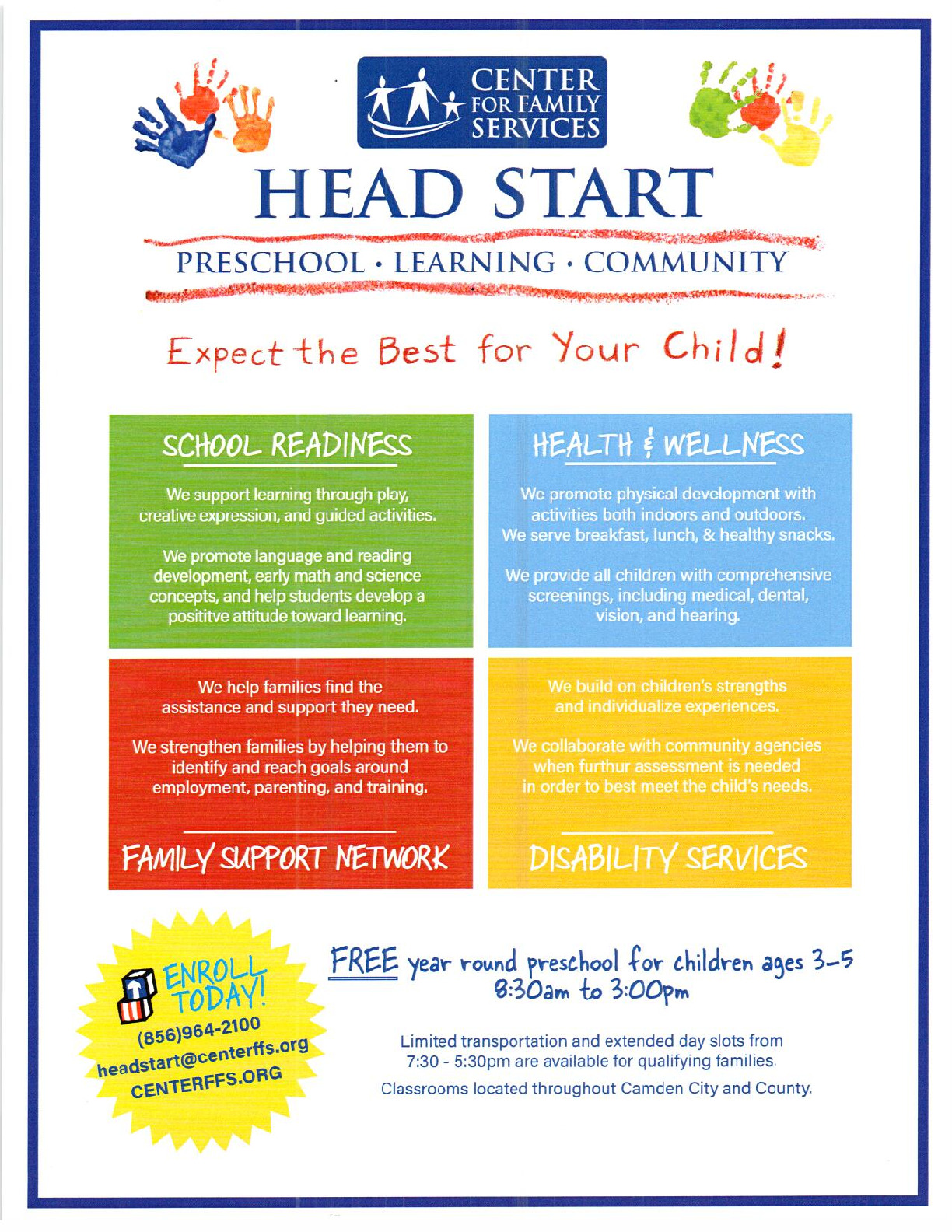 CENTER FOR FAMILY SERVICES

HEAD START

PRESCHOOL · LEARNING · COMMUNITY

Expect the Best for Your Child!

SCHOOL READINESS

We support learning through play, creative expression, and guided activities.

We promote language and reading development, early math and science concepts, and help students develop a posititve attitude toward learning.

HEALTH & WELLNESS

We promote physical development with activities both indoors and outdoors. We serve breakfast, lunch, & healthy snacks.

We provide all children with comprehensive screenings, including medical, dental, vision, and hearing.

We help families find the assistance and support they need.

We strengthen families by helping them to identify and reach goals around employment, parenting, and training.

FAMILY SUPPORT NETWORK

We build on children's strengths and individualize experiences.

We collaborate with community agencies when furthur assessment is needed in order to best meet the child's needs.

DISABILITY SERVICES

ENROLL TODAY!
(856)964-2100
headstart@centerffs.org
CENTERFFS.ORG

FREE year round preschool for children ages 3-5
8:30am to 3:00pm

Limited transportation and extended day slots from 7:30 - 5:30pm are available for qualifying families.

Classrooms located throughout Camden City and County.